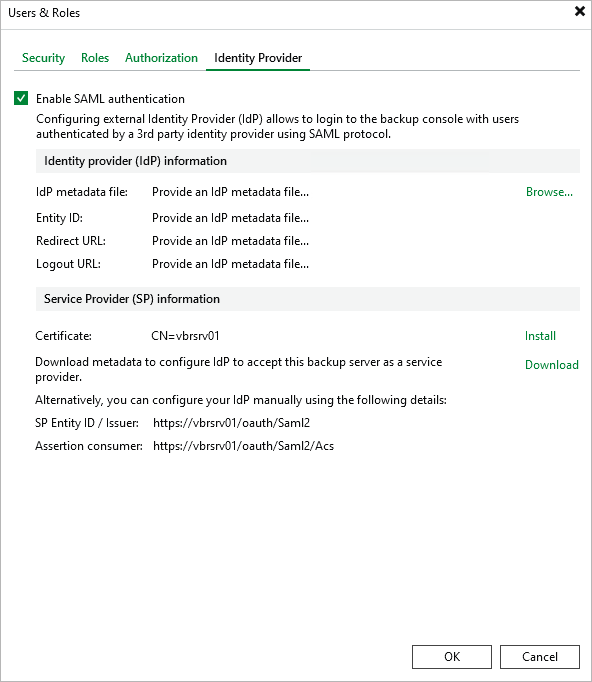 Users & Roles

Security Roles Authorization Identity Provider

Enable SAML authentication

Configuring external Identity Provider (IdP) allows to login to the backup console with users authenticated by a 3rd party identity provider using SAML protocol.

Identity provider (IdP) information

IdP metadata file: Provide an IdP metadata file... Browse...

Entity ID: Provide an IdP metadata file...

Redirect URL: Provide an IdP metadata file...

Logout URL: Provide an IdP metadata file...

Service Provider (SP) information

Certificate: CN=vbrsrv01 Install

Download metadata to configure IdP to accept this backup server as a service provider. Download

Alternatively, you can configure your IdP manually using the following details:

SP Entity ID / Issuer: https://vbrsrv01/oauth/Saml2

Assertion consumer: https://vbrsrv01/oauth/Saml2/Acs

OK Cancel